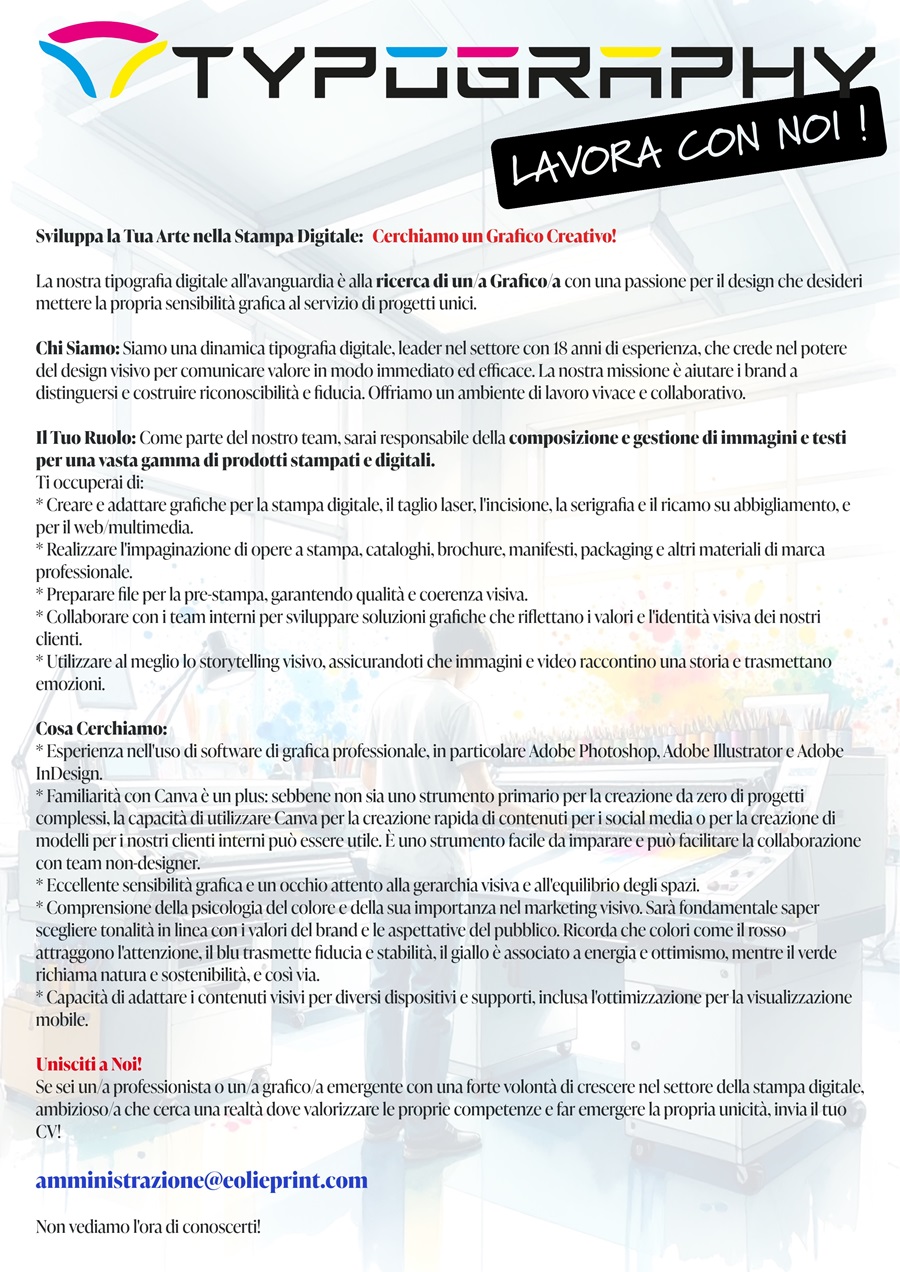 TYPOGRAPHY

LAVORA CON NOI !

Sviluppa la Tua Arte nella Stampa Digitale: Cerchiamo un Grafico Creativo!

La nostra tipografia digitale all'avanguardia è alla ricerca di un/a Grafico/a con una passione per il design che desideri mettere la propria sensibilità grafica al servizio di progetti unici.

Chi Siamo: Siamo una dinamica tipografia digitale, leader nel settore con 18 anni di esperienza, che crede nel potere del design visivo per comunicare valore in modo immediato ed efficace. La nostra missione è aiutare i brand a distinguersi e costruire riconoscibilità e fiducia. Offriamo un ambiente di lavoro vivace e collaborativo.

Il Tuo Ruolo: Come parte del nostro team, sarai responsabile della composizione e gestione di immagini e testi per una vasta gamma di prodotti stampati e digitali.
Ti occuperai di:
* Creare e adattare grafiche per la stampa digitale, il taglio laser, l'incisione, la serigrafia e il ricamo su abbigliamento, e per il web/multimedia.
* Realizzare l'impaginazione di opere a stampa, cataloghi, brochure, manifesti, packaging e altri materiali di marca professionale.
* Preparare file per la pre-stampa, garantendo qualità e coerenza visiva.
* Collaborare con i team interni per sviluppare soluzioni grafiche che riflettano i valori e l'identità visiva dei nostri clienti.
* Utilizzare al meglio lo storytelling visivo, assicurandoti che immagini e video raccontino una storia e trasmettano emozioni.

Cosa Cerchiamo:
* Esperienza nell'uso di software di grafica professionale, in particolare Adobe Photoshop, Adobe Illustrator e Adobe InDesign.
* Familiarità con Canva è un plus: sebbene non sia uno strumento primario per la creazione da zero di progetti complessi, la capacità di utilizzare Canva per la creazione rapida di contenuti per i social media o per la creazione di modelli per i nostri clienti interni può essere utile. È uno strumento facile da imparare e può facilitare la collaborazione con team non-designer.
* Eccellente sensibilità grafica e un occhio attento alla gerarchia visiva e all'equilibrio degli spazi.
* Comprensione della psicologia del colore e della sua importanza nel marketing visivo. Sarà fondamentale saper scegliere tonalità in linea con i valori del brand e le aspettative del pubblico. Ricorda che colori come il rosso attraggono l'attenzione, il blu trasmette fiducia e stabilità, il giallo è associato a energia e ottimismo, mentre il verde richiama natura e sostenibilità, e così via.
* Capacità di adattare i contenuti visivi per diversi dispositivi e supporti, inclusa l'ottimizzazione per la visualizzazione mobile.

Unisciti a Noi!
Se sei un/a professionista o un/a grafico/a emergente con una forte volontà di crescere nel settore della stampa digitale, ambizioso/a che cerca una realtà dove valorizzare le proprie competenze e far emergere la propria unicità, invia il tuo CV!

amministrazione@eolieprint.com

Non vediamo l'ora di conoscerti!